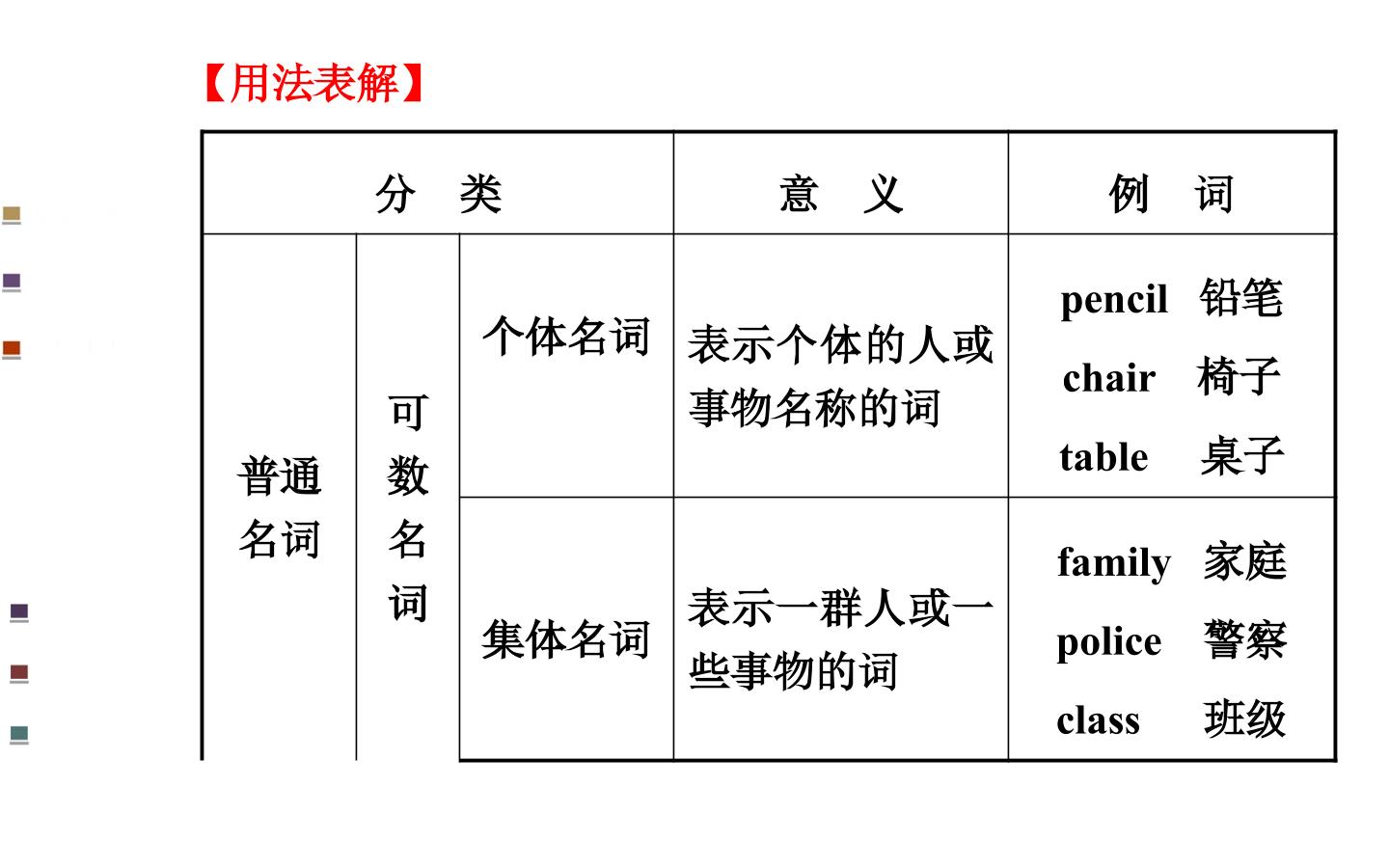 【用法表解】

| 分 类 | | | 意 义 | 例 词 |
|---|---|---|---|---|
| 普通名词 | 可数名词 | 个体名词 | 表示个体的人或事物名称的词 | pencil 铅笔 chair 椅子 table 桌子 |
| | | 集体名词 | 表示一群人或一些事物的词 | family 家庭 police 警察 class 班级 |